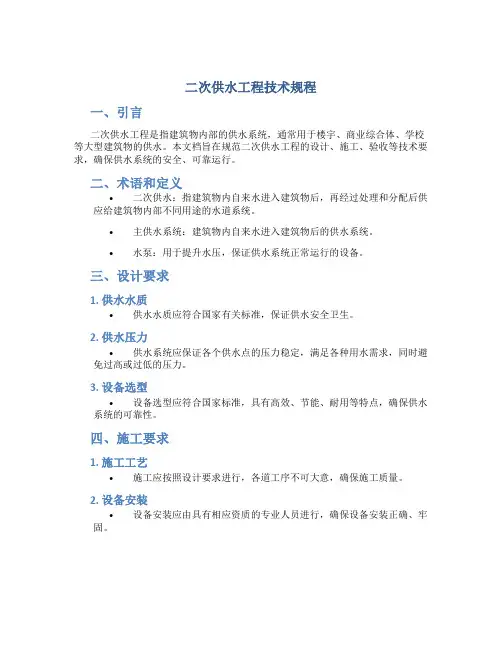 二次供水工程技术规程

一、引言

二次供水工程是指建筑物内部的供水系统，通常用于楼宇、商业综合体、学校等大型建筑物的供水。本文档旨在规范二次供水工程的设计、施工、验收等技术要求，确保供水系统的安全、可靠运行。

二、术语和定义

• 二次供水：指建筑物内自来水进入建筑物后，再经过处理和分配后供应给建筑物内部不同用途的水道系统。

• 主供水系统：建筑物内自来水进入建筑物后的供水系统。

• 水泵：用于提升水压，保证供水系统正常运行的设备。

三、设计要求

1. 供水水质

• 供水水质应符合国家有关标准，保证供水安全卫生。

2. 供水压力

• 供水系统应保证各个供水点的压力稳定，满足各种用水需求，同时避免过高或过低的压力。

3. 设备选型

• 设备选型应符合国家标准，具有高效、节能、耐用等特点，确保供水系统的可靠性。

四、施工要求

1. 施工工艺

• 施工应按照设计要求进行，各道工序不可大意，确保施工质量。

2. 设备安装

• 设备安装应由具有相应资质的专业人员进行，确保设备安装正确、牢固。